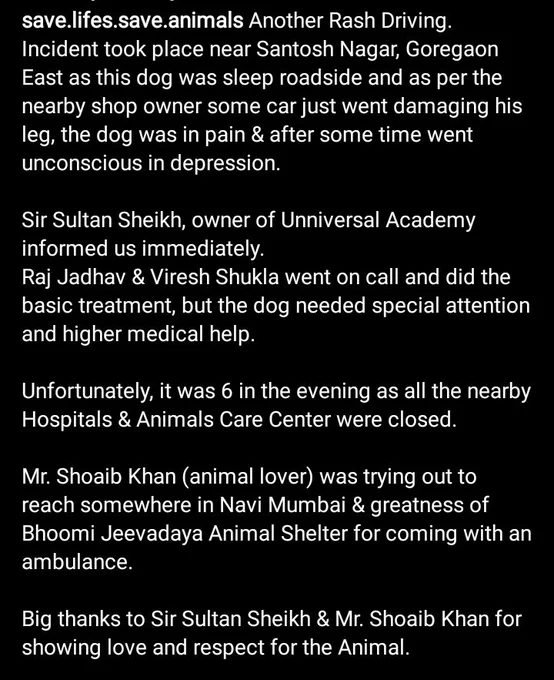 save.lifes.save.animals Another Rash Driving. Incident took place near Santosh Nagar, Goregaon East as this dog was sleep roadside and as per the nearby shop owner some car just went damaging his leg, the dog was in pain & after some time went unconscious in depression.

Sir Sultan Sheikh, owner of Unniversal Academy informed us immediately.
Raj Jadhav & Viresh Shukla went on call and did the basic treatment, but the dog needed special attention and higher medical help.

Unfortunately, it was 6 in the evening as all the nearby Hospitals & Animals Care Center were closed.

Mr. Shoaib Khan (animal lover) was trying out to reach somewhere in Navi Mumbai & greatness of Bhoomi Jeevadaya Animal Shelter for coming with an ambulance.

Big thanks to Sir Sultan Sheikh & Mr. Shoaib Khan for showing love and respect for the Animal.